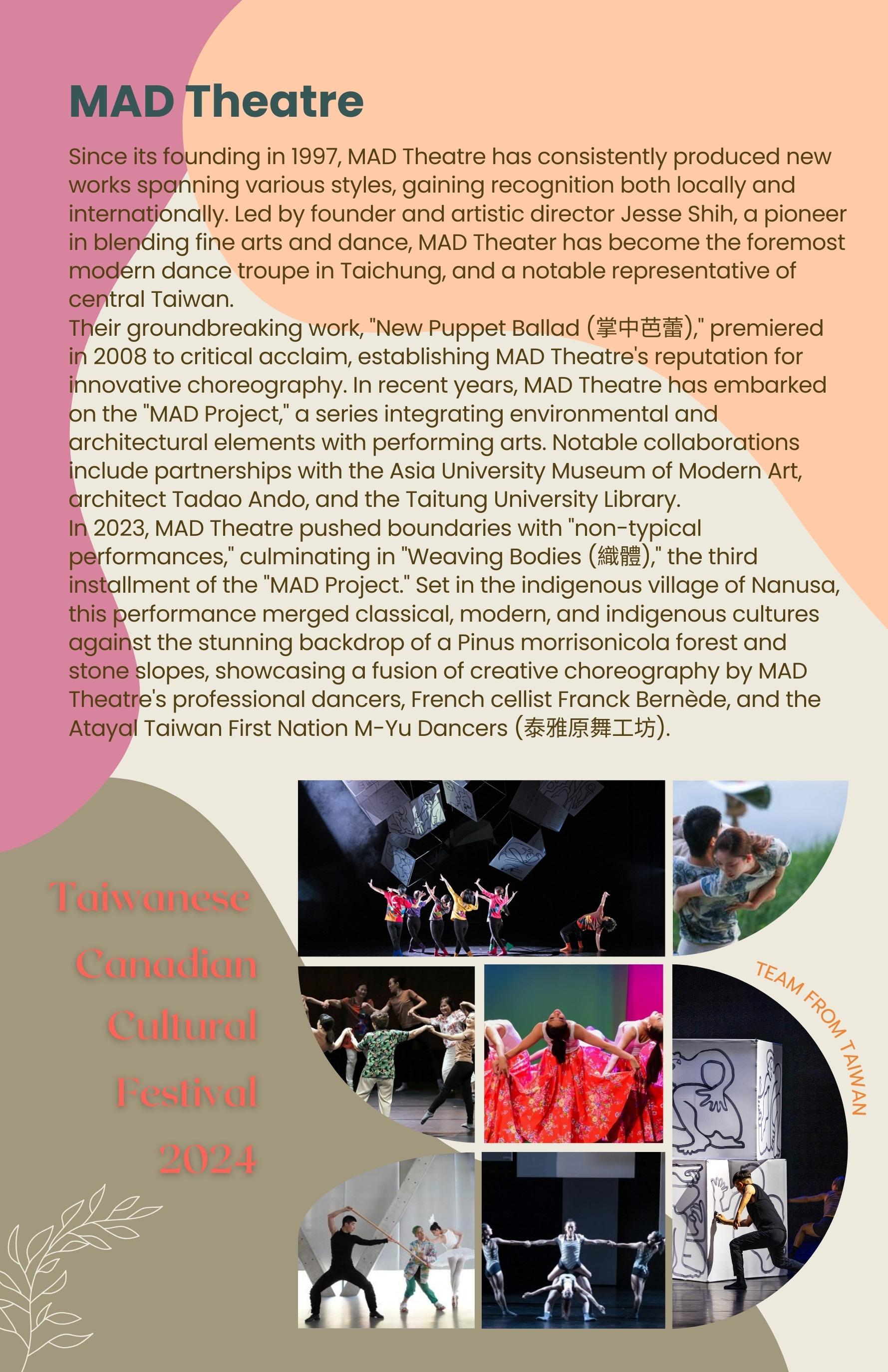 MAD Theatre

Since its founding in 1997, MAD Theatre has consistently produced new works spanning various styles, gaining recognition both locally and internationally. Led by founder and artistic director Jesse Shih, a pioneer in blending fine arts and dance, MAD Theater has become the foremost modern dance troupe in Taichung, and a notable representative of central Taiwan.
Their groundbreaking work, "New Puppet Ballad (掌中芭蕾)," premiered in 2008 to critical acclaim, establishing MAD Theatre's reputation for innovative choreography. In recent years, MAD Theatre has embarked on the "MAD Project," a series integrating environmental and architectural elements with performing arts. Notable collaborations include partnerships with the Asia University Museum of Modern Art, architect Tadao Ando, and the Taitung University Library.
In 2023, MAD Theatre pushed boundaries with "non-typical performances," culminating in "Weaving Bodies (織體)," the third installment of the "MAD Project." Set in the indigenous village of Nanusa, this performance merged classical, modern, and indigenous cultures against the stunning backdrop of a Pinus morrisonicola forest and stone slopes, showcasing a fusion of creative choreography by MAD Theatre's professional dancers, French cellist Franck Bernède, and the Atayal Taiwan First Nation M-Yu Dancers (泰雅原舞工坊).

Taiwanese Canadian Cultural Festival 2024

TEAM FROM TAIWAN